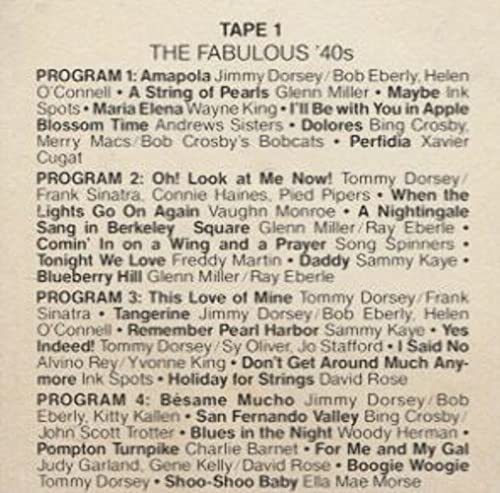 TAPE 1
THE FABULOUS '40s

PROGRAM 1: Amapola Jimmy Dorsey/Bob Eberly, Helen O'Connell • A String of Pearls Glenn Miller • Maybe Ink Spots • Maria Elena Wayne King • I'll Be with You in Apple Blossom Time Andrews Sisters • Dolores Bing Crosby, Merry Macs/Bob Crosby's Bobcats • Perfidia Xavier Cugat

PROGRAM 2: Oh! Look at Me Now! Tommy Dorsey/Frank Sinatra, Connie Haines, Pied Pipers • When the Lights Go On Again Vaughn Monroe • A Nightingale Sang in Berkeley Square Glenn Miller/Ray Eberle • Comin' In on a Wing and a Prayer Song Spinners • Tonight We Love Freddy Martin • Daddy Sammy Kaye • Blueberry Hill Glenn Miller/Ray Eberle

PROGRAM 3: This Love of Mine Tommy Dorsey/Frank Sinatra • Tangerine Jimmy Dorsey/Bob Eberly, Helen O'Connell • Remember Pearl Harbor Sammy Kaye • Yes Indeed! Tommy Dorsey/Sy Oliver, Jo Stafford • I Said No Alvino Rey/Yvonne King • Don't Get Around Much Anymore Ink Spots • Holiday for Strings David Rose

PROGRAM 4: Bèsame Mucho Jimmy Dorsey/Bob Eberly, Kitty Kallen • San Fernando Valley Bing Crosby/John Scott Trotter • Blues in the Night Woody Herman • Pompton Turnpike Charlie Barnet • For Me and My Gal Judy Garland, Gene Kelly/David Rose • Boogie Woogie Tommy Dorsey • Shoo-Shoo Baby Ella Mae Morse